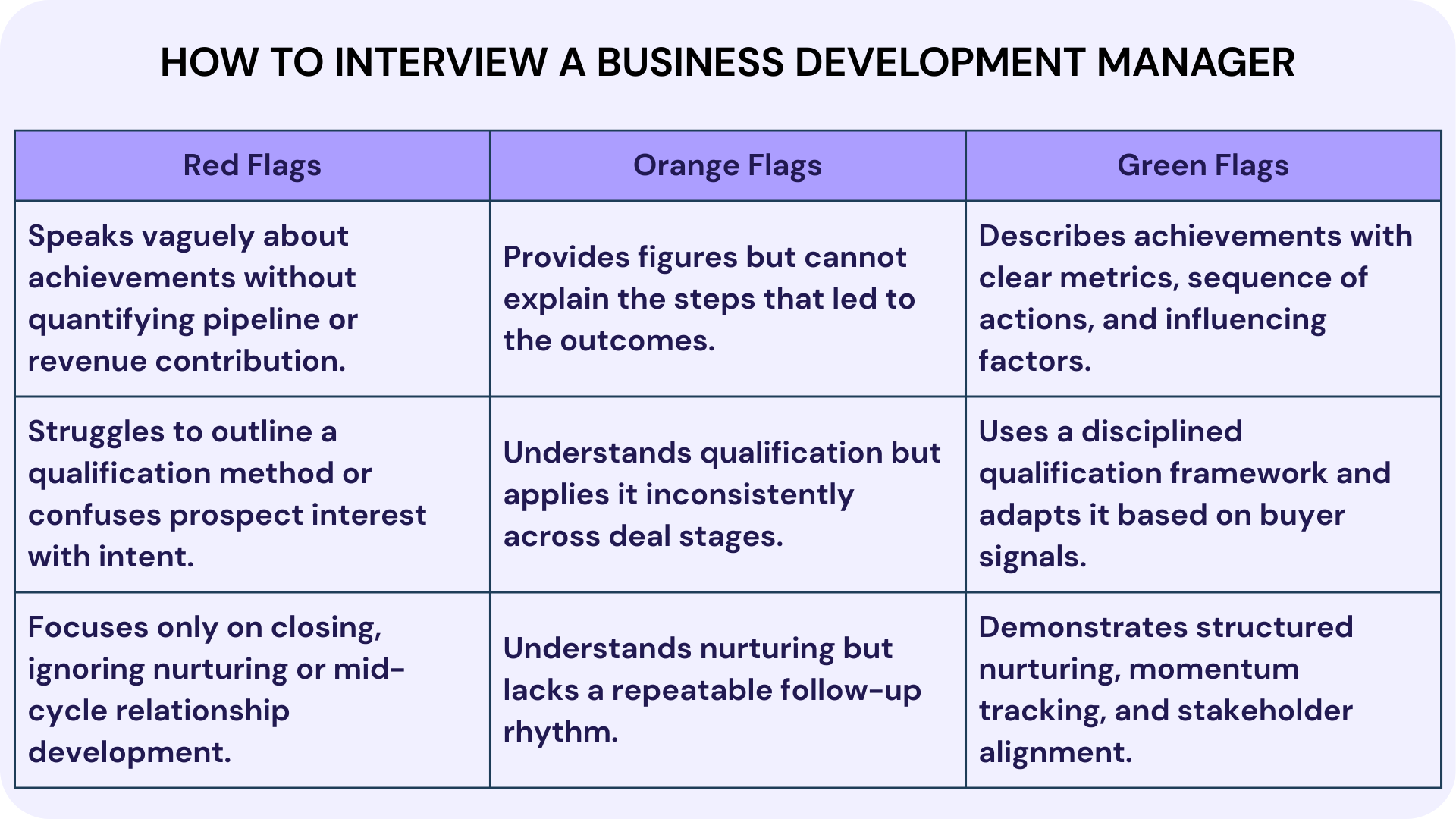 HOW TO INTERVIEW A BUSINESS DEVELOPMENT MANAGER

| Red Flags | Orange Flags | Green Flags |
|---|---|---|
| Speaks vaguely about achievements without quantifying pipeline or revenue contribution. | Provides figures but cannot explain the steps that led to the outcomes. | Describes achievements with clear metrics, sequence of actions, and influencing factors. |
| Struggles to outline a qualification method or confuses prospect interest with intent. | Understands qualification but applies it inconsistently across deal stages. | Uses a disciplined qualification framework and adapts it based on buyer signals. |
| Focuses only on closing, ignoring nurturing or mid-cycle relationship development. | Understands nurturing but lacks a repeatable follow-up rhythm. | Demonstrates structured nurturing, momentum tracking, and stakeholder alignment. |